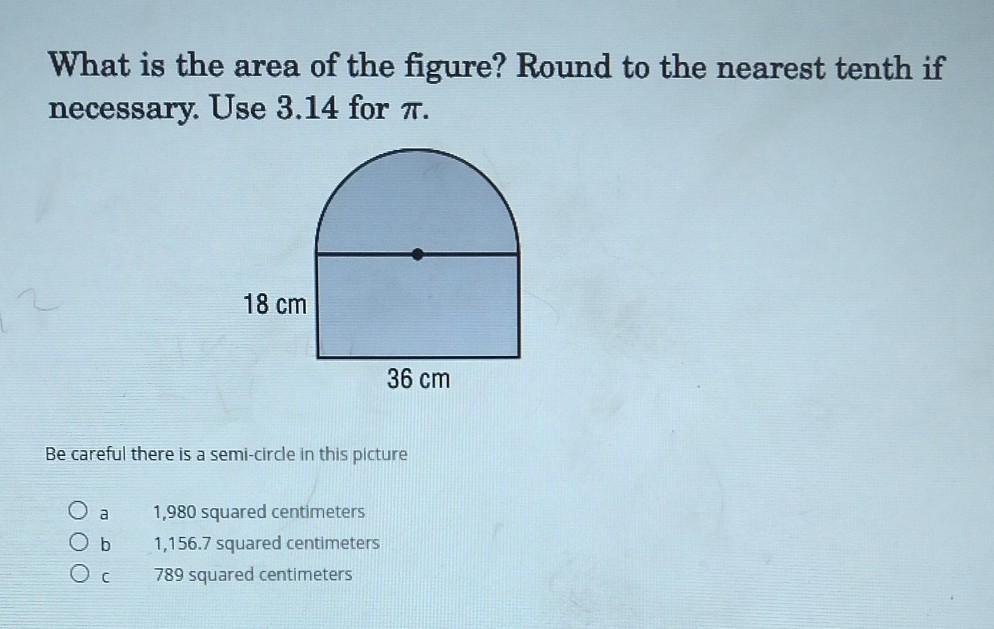 What is the area of the figure? Round to the nearest tenth if necessary. Use 3.14 for $\pi$.

18 cm

36 cm

Be careful there is a semi-circle in this picture

a 1,980 squared centimeters
b 1,156.7 squared centimeters
c 789 squared centimeters